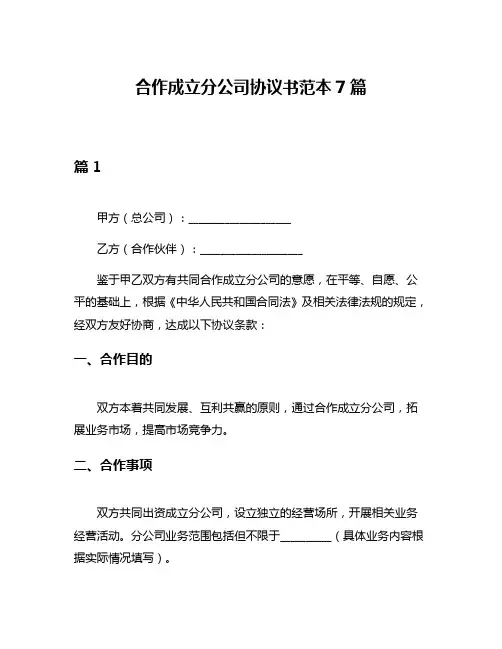 合作成立分公司协议书范本 7 篇

篇 1

甲方（总公司）：__________________

乙方（合作伙伴）：__________________

鉴于甲乙双方有共同合作成立分公司的意愿，在平等、自愿、公平的基础上，根据《中华人民共和国合同法》及相关法律法规的规定，经双方友好协商，达成以下协议条款：

一、合作目的

双方本着共同发展、互利共赢的原则，通过合作成立分公司，拓展业务市场，提高市场竞争力。

二、合作事项

双方共同出资成立分公司，设立独立的经营场所，开展相关业务经营活动。分公司业务范围包括但不限于_________（具体业务内容根据实际情况填写）。